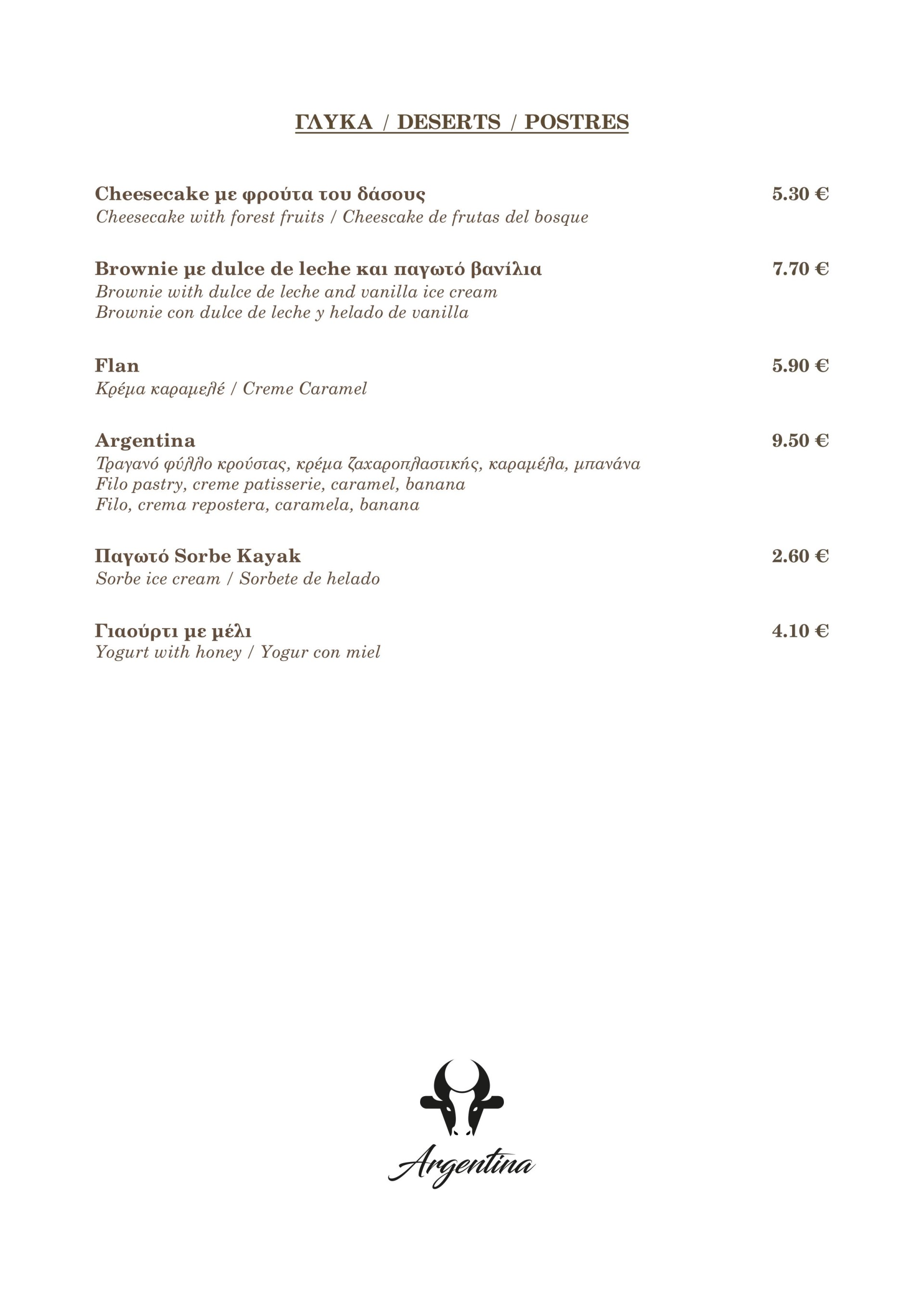 ΓΛΥΚΑ / DESERTS / POSTRES

Cheesecake με φρούτα του δάσους 5.30 €
Cheesecake with forest fruits / Cheescake de frutas del bosque

Brownie με dulce de leche και παγωτό βανίλια 7.70 €
Brownie with dulce de leche and vanilla ice cream
Brownie con dulce de leche y helado de vanilla

Flan 5.90 €
Κρέμα καραμελέ / Creme Caramel

Argentina 9.50 €
Τραγανό φύλλο κρούστας, κρέμα ζαχαροπλαστικής, καραμέλα, μπανάνα
Filo pastry, creme patisserie, caramel, banana
Filo, crema repostera, caramela, banana

Παγωτό Sorbe Kayak 2.60 €
Sorbe ice cream / Sorbete de helado

Γιαούρτι με μέλι 4.10 €
Yogurt with honey / Yogur con miel

Argentina